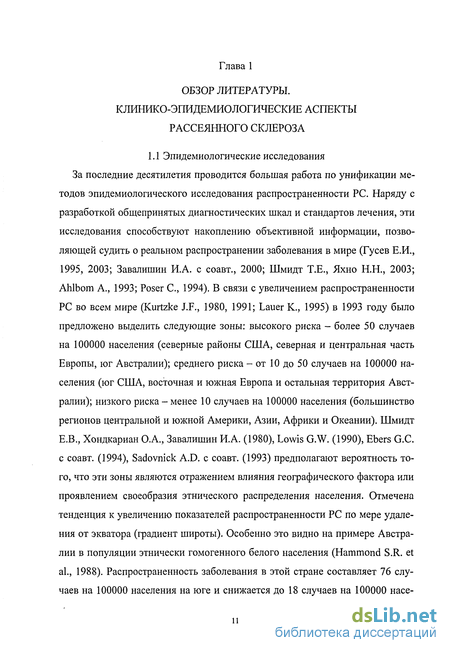 Глава 1

ОБЗОР ЛИТЕРАТУРЫ.
КЛИНИКО-ЭПИДЕМИОЛОГИЧЕСКИЕ АСПЕКТЫ
РАССЕЯННОГО СКЛЕРОЗА

1.1 Эпидемиологические исследования

За последние десятилетия проводится большая работа по унификации методов эпидемиологического исследования распространенности РС. Наряду с разработкой общепринятых диагностических шкал и стандартов лечения, эти исследования способствуют накоплению объективной информации, позволяющей судить о реальном распространении заболевания в мире (Гусев Е.И., 1995, 2003; Завалишин И.А. с соавт., 2000; Шмидт Т.Е., Яхно Н.Н., 2003; Ahlbom A., 1993; Poser C., 1994). В связи с увеличением распространенности РС во всем мире (Kurtzke J.F., 1980, 1991; Lauer K., 1995) в 1993 году было предложено выделить следующие зоны: высокого риска – более 50 случаев на 100000 населения (северные районы США, северная и центральная часть Европы, юг Австралии); среднего риска – от 10 до 50 случаев на 100000 населения (юг США, восточная и южная Европа и остальная территория Австралии); низкого риска – менее 10 случаев на 100000 населения (большинство регионов центральной и южной Америки, Азии, Африки и Океании). Шмидт Е.В., Хондкариан О.А., Завалишин И.А. (1980), Lowis G.W. (1990), Ebers G.C. с соавт. (1994), Sadovnick A.D. с соавт. (1993) предполагают вероятность того, что эти зоны являются отражением влияния географического фактора или проявлением своеобразия этнического распределения населения. Отмечена тенденция к увеличению показателей распространенности РС по мере удаления от экватора (градиент широты). Особенно это видно на примере Австралии в популяции этнически гомогенного белого населения (Hammond S.R. et al., 1988). Распространенность заболевания в этой стране составляет 76 случаев на 100000 населения на юге и снижается до 18 случаев на 100000 насе-

11

dsLib.net
библиотека диссертаций